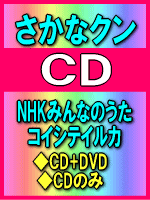 さかなクン

CD

NHKみんなのうた
コイシテイルカ

◆CD+DVD
◆CDのみ